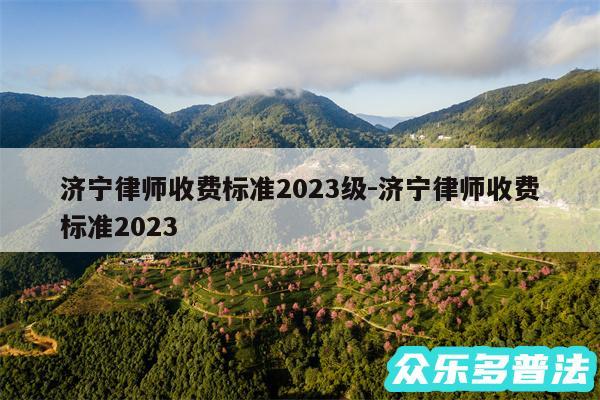 济宁律师收费标准2023级-济宁律师收费标准2023

众乐多普法